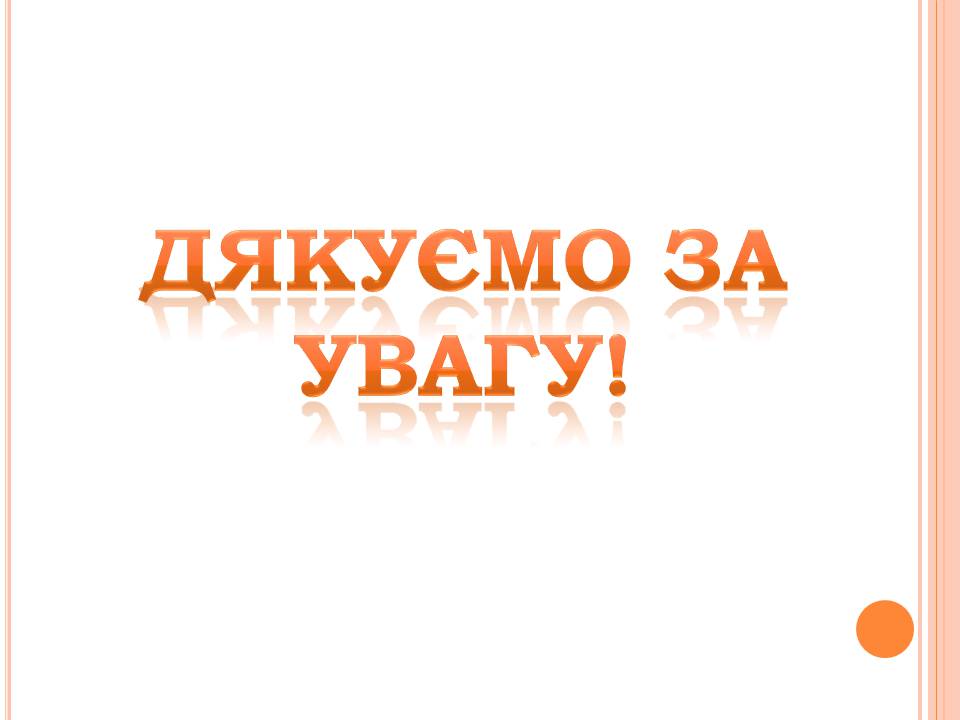 ДЯКУЄМО ЗА УВАГУ!